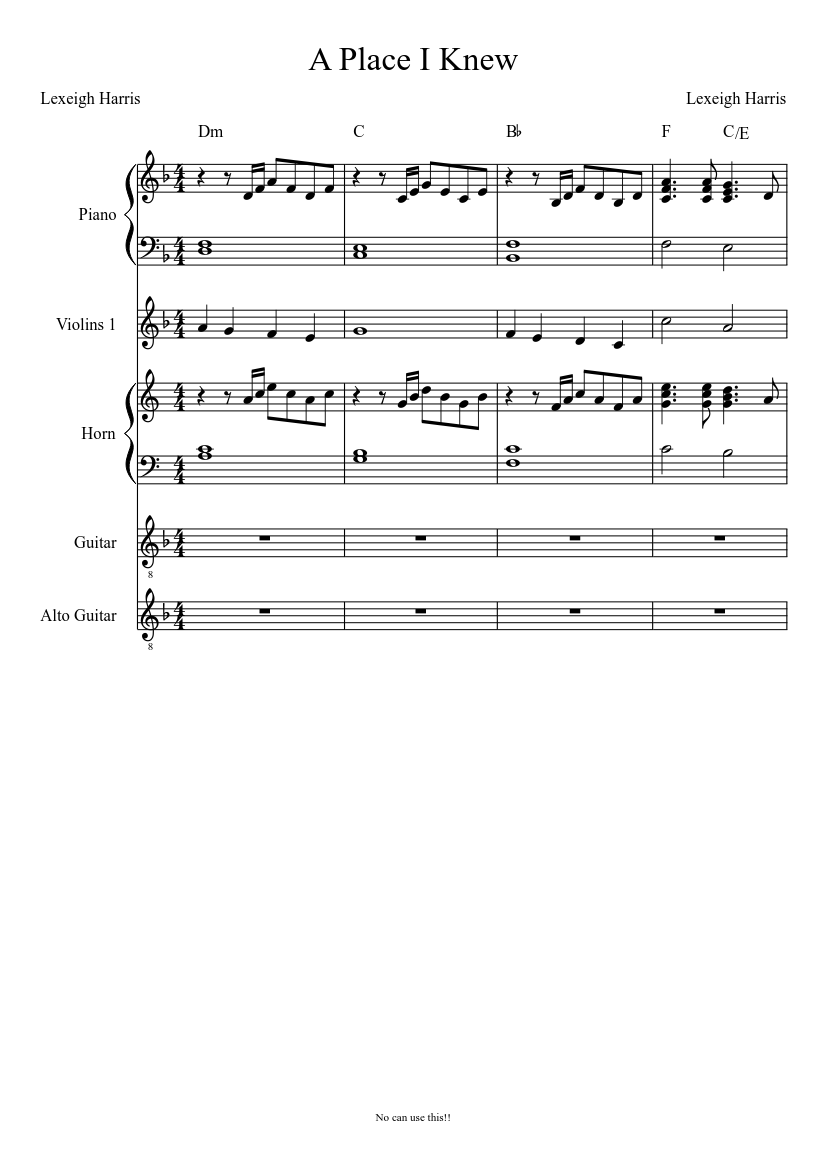 A Place I Knew

Lexeigh Harris

Lexeigh Harris

Dm C B♭ F C/E

Piano

Violins 1

Horn

Guitar

Alto Guitar

No can use this!!